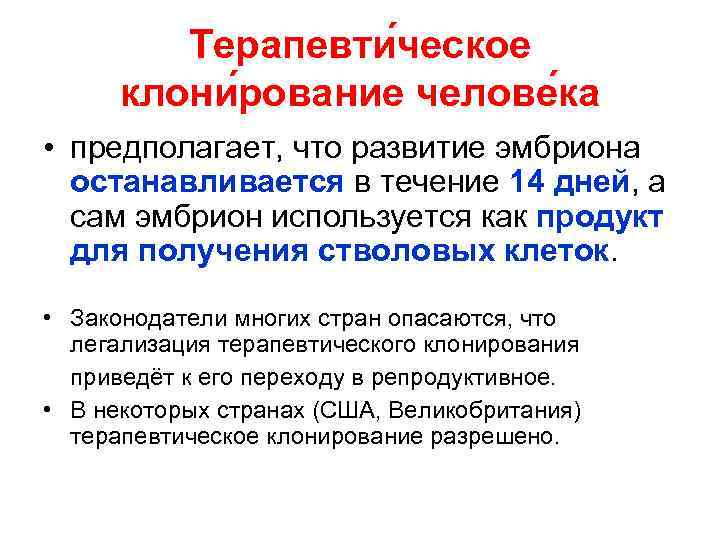 Терапевти́ческое клони́рование челове́ка

• предполагает, что развитие эмбриона останавливается в течение 14 дней, а сам эмбрион используется как продукт для получения стволовых клеток.

• Законодатели многих стран опасаются, что легализация терапевтического клонирования приведёт к его переходу в репродуктивное.
• В некоторых странах (США, Великобритания) терапевтическое клонирование разрешено.